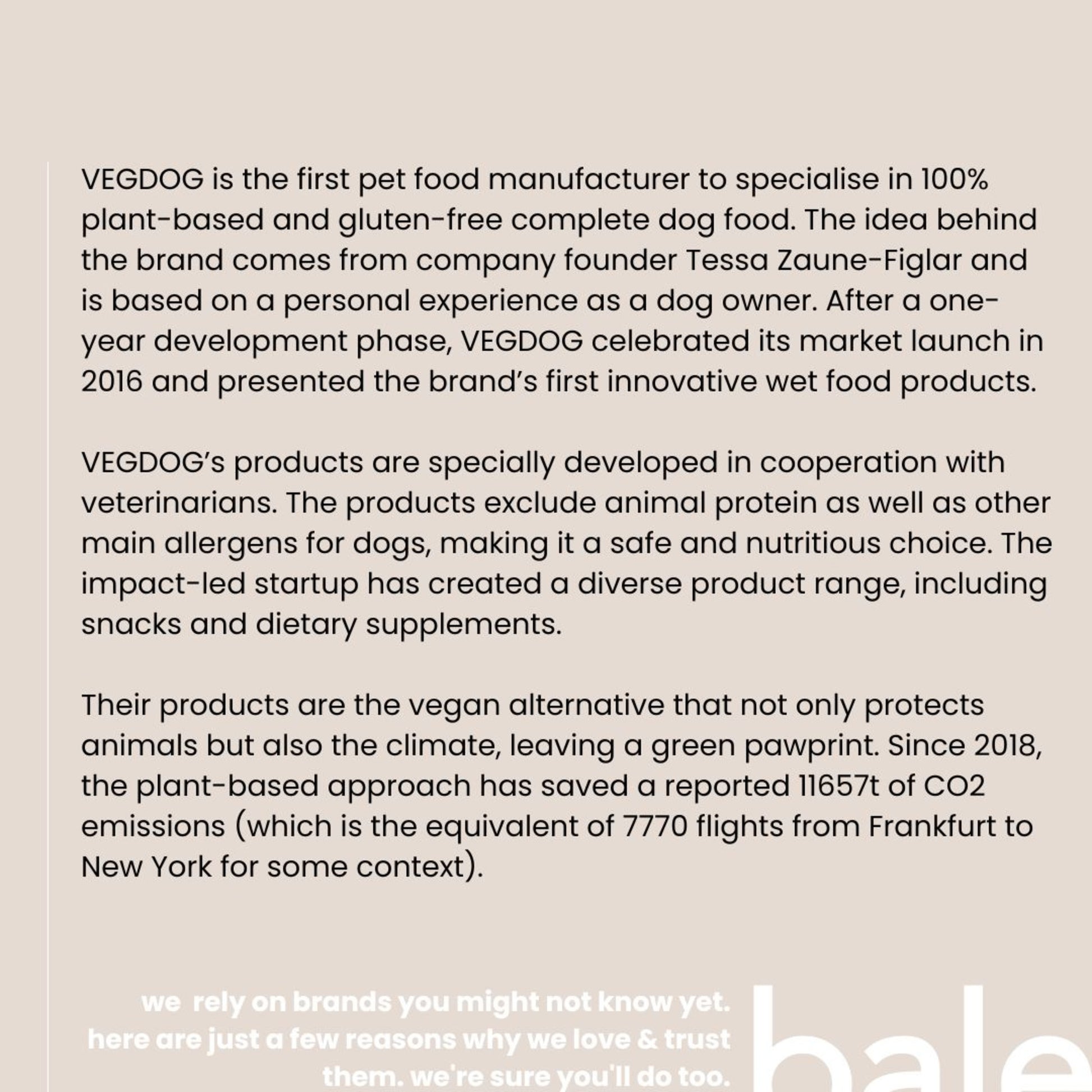 VEGDOG is the first pet food manufacturer to specialise in 100% plant-based and gluten-free complete dog food. The idea behind the brand comes from company founder Tessa Zaune-Figlar and is based on a personal experience as a dog owner. After a one-year development phase, VEGDOG celebrated its market launch in 2016 and presented the brand's first innovative wet food products.

VEGDOG's products are specially developed in cooperation with veterinarians. The products exclude animal protein as well as other main allergens for dogs, making it a safe and nutritious choice. The impact-led startup has created a diverse product range, including snacks and dietary supplements.

Their products are the vegan alternative that not only protects animals but also the climate, leaving a green pawprint. Since 2018, the plant-based approach has saved a reported 11657t of CO2 emissions (which is the equivalent of 7770 flights from Frankfurt to New York for some context).

we rely on brands you might not know yet. here are just a few reasons why we love & trust them. we're sure you'll do too.

bale